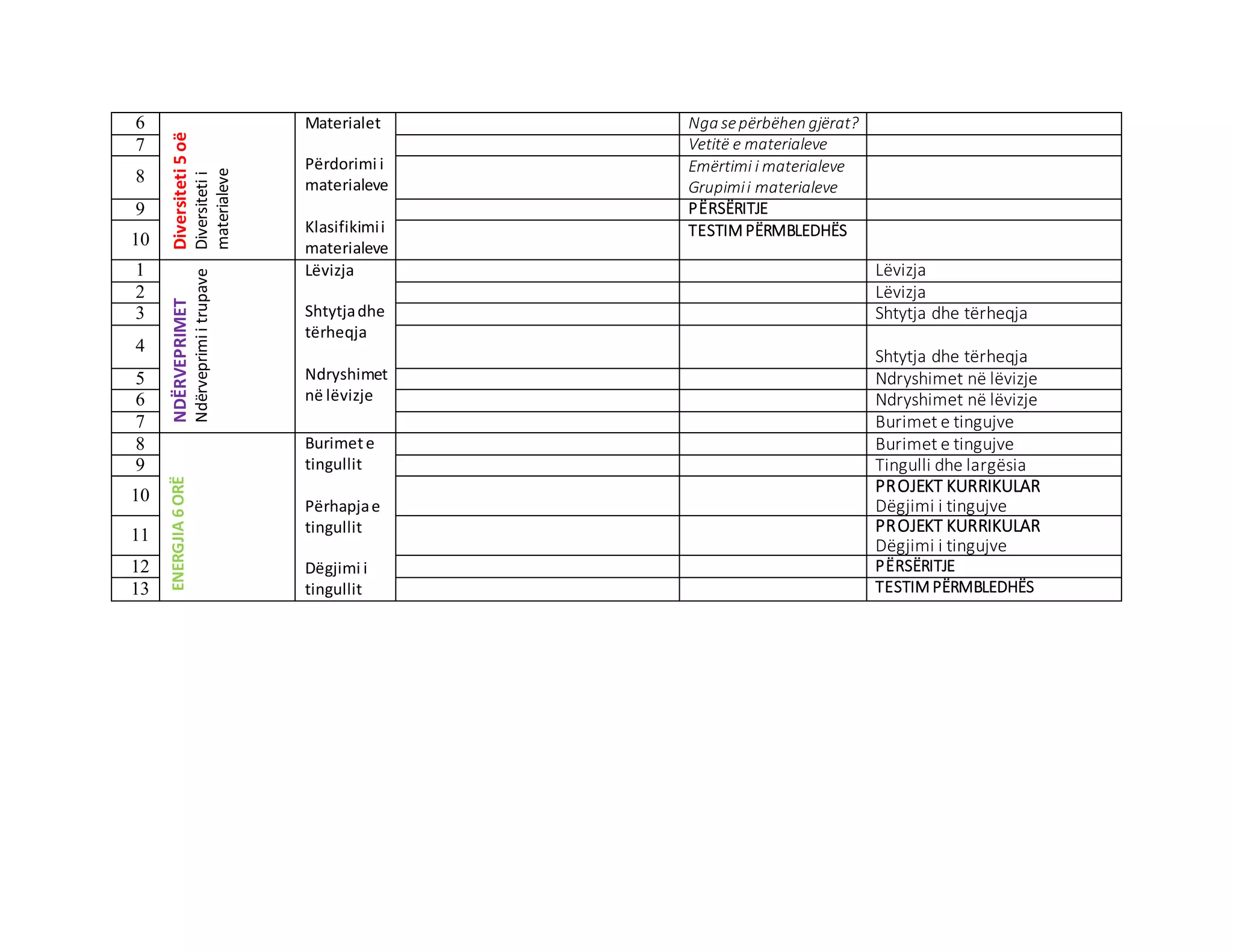 | 6 | Diversiteti 5 oë Diversiteti i materialeve | Materialet Përdorimi i materialeve Klasifikimi i materialeve |  | Nga se përbëhen gjërat? |  |
|---|---|---|---|---|---|
| 7 |  |  |  | Vetitë e materialeve |  |
| 8 |  |  |  | Emërtimi i materialeve Grupimi i materialeve |  |
| 9 |  |  |  | PËRSËRITJE |  |
| 10 |  |  |  | TESTIM PËRMBLEDHËS |  |
| 1 | NDËRVEPRIMET Ndërveprimi i trupave | Lëvizja Shtytja dhe tërheqja Ndryshimet në lëvizje |  |  | Lëvizja |
| 2 |  |  |  |  | Lëvizja |
| 3 |  |  |  |  | Shtytja dhe tërheqja |
| 4 |  |  |  |  | Shtytja dhe tërheqja |
| 5 |  |  |  |  | Ndryshimet në lëvizje |
| 6 |  |  |  |  | Ndryshimet në lëvizje |
| 7 |  |  |  |  | Burimet e tingujve |
| 8 | ENERGJIA 6 ORË | Burimet e tingullit Përhapja e tingullit Dëgjimi i tingullit |  |  | Burimet e tingujve |
| 9 |  |  |  |  | Tingulli dhe largësia |
| 10 |  |  |  |  | PROJEKT KURRIKULAR Dëgjimi i tingujve |
| 11 |  |  |  |  | PROJEKT KURRIKULAR Dëgjimi i tingujve |
| 12 |  |  |  |  | PËRSËRITJE |
| 13 |  |  |  |  | TESTIM PËRMBLEDHËS |